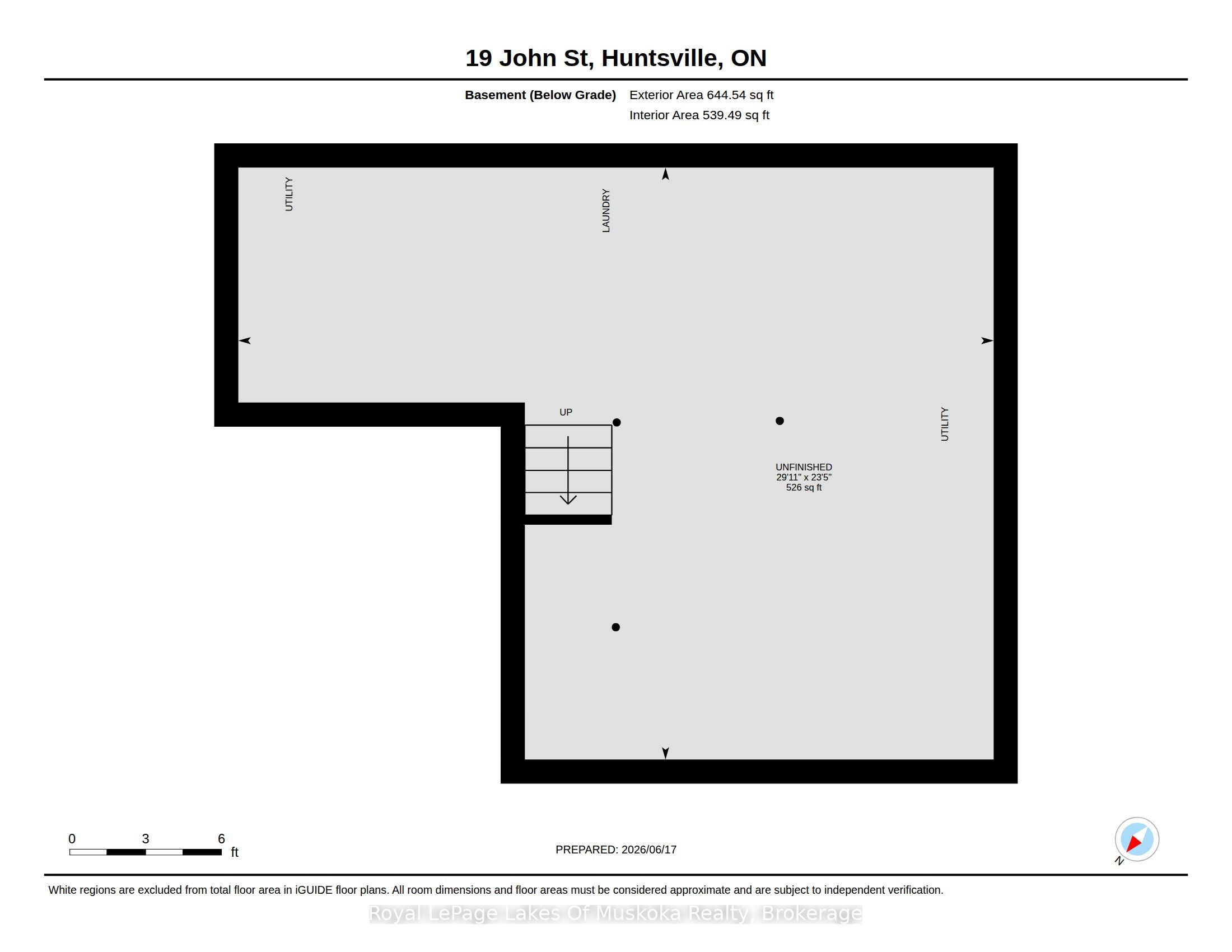 19 John St, Huntsville, ON

Basement (Below Grade) Exterior Area 644.54 sq ft
Interior Area 539.49 sq ft

UTILITY

LAUNDRY

UP

UTILITY

UNFINISHED
29'11" x 23'5"
526 sq ft

0 3 6
ft

PREPARED: 2026/06/17

N

White regions are excluded from total floor area in iGUIDE floor plans. All room dimensions and floor areas must be considered approximate and are subject to independent verification.

Royal LePage Lakes Of Muskoka Realty, Brokerage